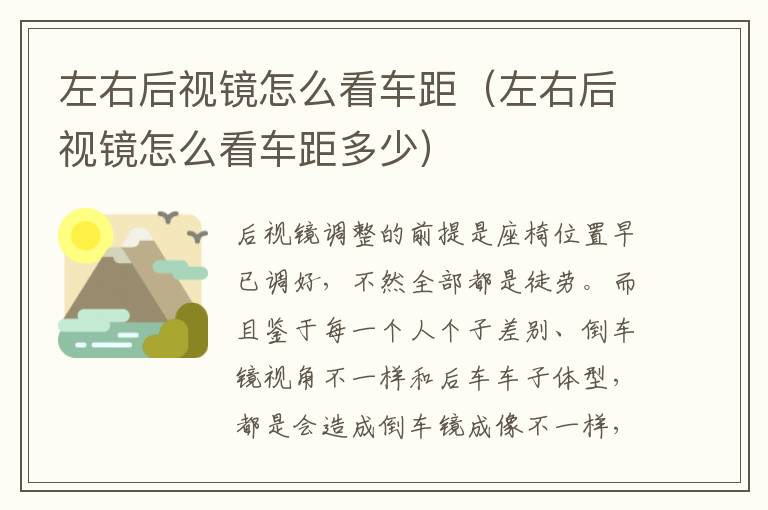 左右后视镜怎么看车距（左右后视镜怎么看车距多少）

后视镜调整的前提是座椅位置早已调好，不然全部都是徒劳。而且鉴于每一个人个子差别、倒车镜视角不一样和后车车子体型，都是会造成倒车镜成像不一样，